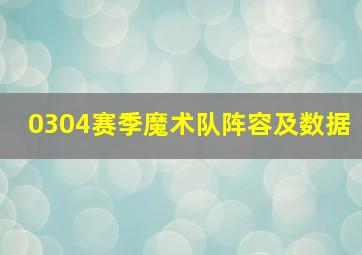 0304赛季魔术队阵容及数据